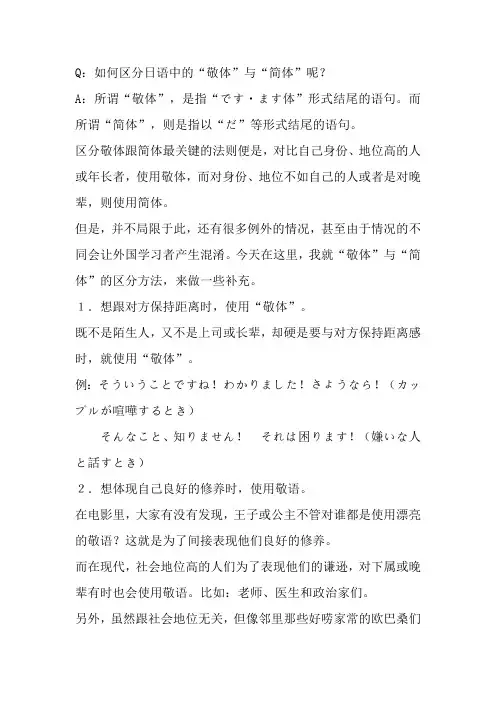 Q：如何区分日语中的“敬体”与“简体”呢？

A：所谓“敬体”，是指“です・ます体”形式结尾的语句。而所谓“简体”，则是指以“だ”等形式结尾的语句。

区分敬体跟简体最关键的法则便是，对比自己身份、地位高的人或年长者，使用敬体，而对身份、地位不如自己的人或者是对晚辈，则使用简体。

但是，并不局限于此，还有很多例外的情况，甚至由于情况的不同会让外国学习者产生混淆。今天在这里，我就“敬体”与“简体”的区分方法，来做一些补充。

１．想跟对方保持距离时，使用“敬体”。

既不是陌生人，又不是上司或长辈，却硬是要与对方保持距离感时，就使用“敬体”。

例：そういうことですね！わかりました！さようなら！（カップルが喧嘩するとき）

　　そんなこと、知りません！　それは困ります！（嫌いな人と話すとき）

２．想体现自己良好的修养时，使用敬语。

在电影里，大家有没有发现，王子或公主不管对谁都是使用漂亮的敬语？这就是为了间接表现他们良好的修养。

而在现代，社会地位高的人们为了表现他们的谦逊，对下属或晚辈有时也会使用敬语。比如：老师、医生和政治家们。

另外，虽然跟社会地位无关，但像邻里那些好唠家常的欧巴桑们